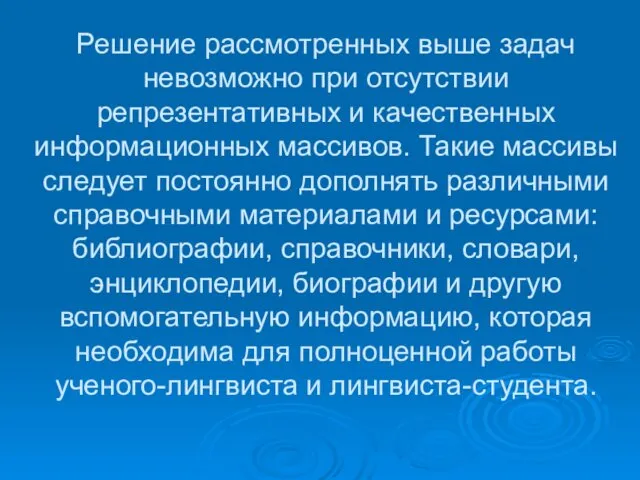 Решение рассмотренных выше задач невозможно при отсутствии репрезентативных и качественных информационных массивов. Такие массивы следует постоянно дополнять различными справочными материалами и ресурсами: библиографии, справочники, словари, энциклопедии, биографии и другую вспомогательную информацию, которая необходима для полноценной работы ученого-лингвиста и лингвиста-студента.